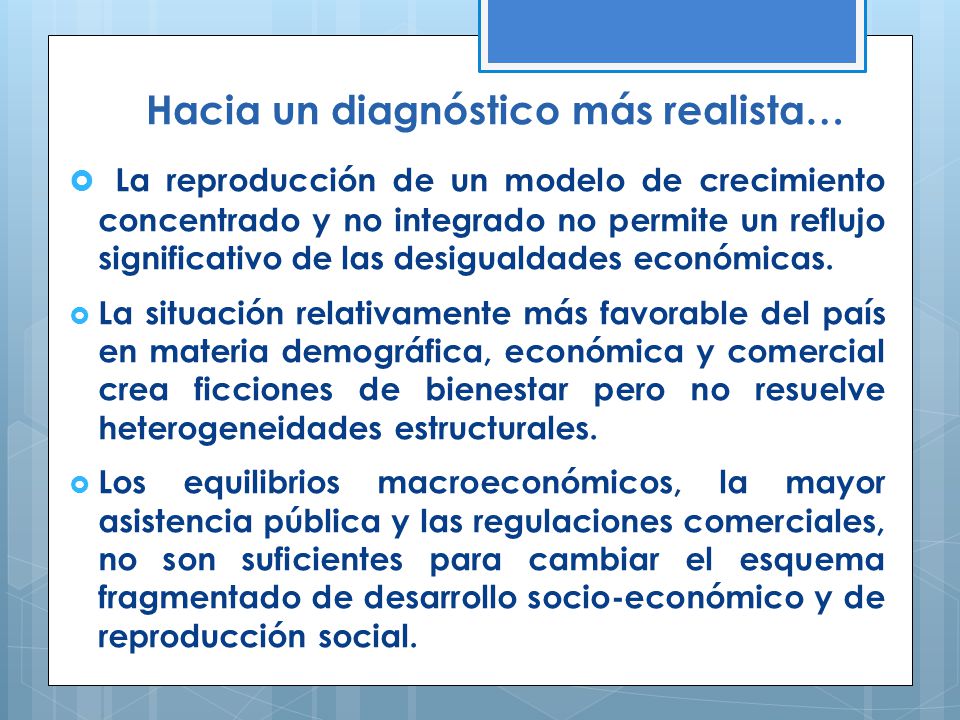 Hacia un diagnóstico más realista…

La reproducción de un modelo de crecimiento concentrado y no integrado no permite un reflujo significativo de las desigualdades económicas.

La situación relativamente más favorable del país en materia demográfica, económica y comercial crea ficciones de bienestar pero no resuelve heterogeneidades estructurales.

Los equilibrios macroeconómicos, la mayor asistencia pública y las regulaciones comerciales, no son suficientes para cambiar el esquema fragmentado de desarrollo socio-económico y de reproducción social.